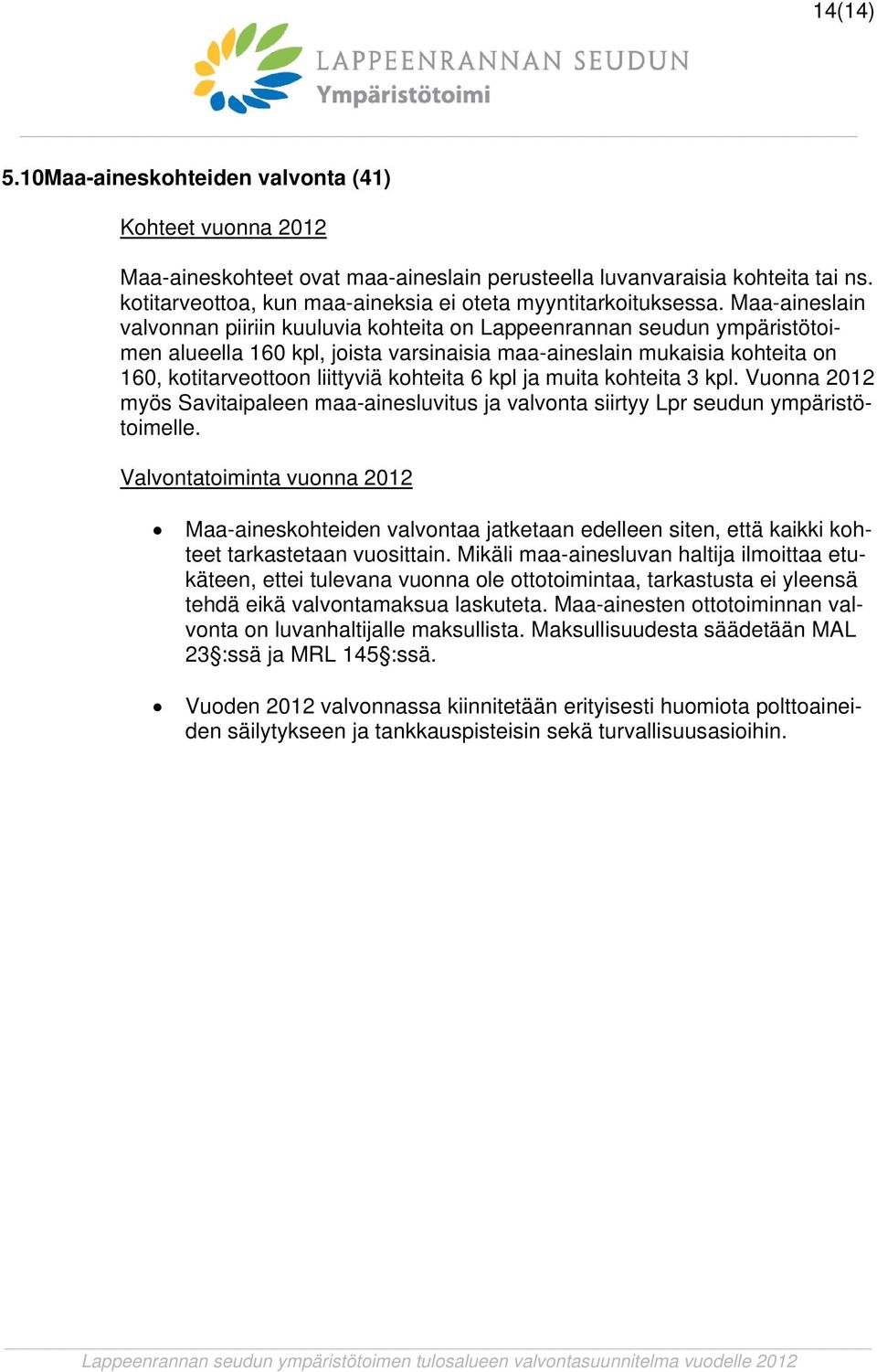 14(14)

LAPPEENRANNAN SEUDUN
Ympäristötoimi

5.10Maa-aineskohteiden valvonta (41)

Kohteet vuonna 2012

Maa-aineskohteet ovat maa-aineslain perusteella luvanvaraisia kohteita tai ns. kotitarveottoa, kun maa-aineksia ei oteta myyntitarkoituksessa. Maa-aineslain valvonnan piiriin kuuluvia kohteita on Lappeenrannan seudun ympäristötoimen alueella 160 kpl, joista varsinaisia maa-aineslain mukaisia kohteita on 160, kotitarveottoon liittyviä kohteita 6 kpl ja muita kohteita 3 kpl. Vuonna 2012 myös Savitaipaleen maa-ainesluvitus ja valvonta siirtyy Lpr seudun ympäristötoimelle.

Valvontatoiminta vuonna 2012

• Maa-aineskohteiden valvontaa jatketaan edelleen siten, että kaikki kohteet tarkastetaan vuosittain. Mikäli maa-ainesluvan haltija ilmoittaa etukäteen, ettei tulevana vuonna ole ottotoimintaa, tarkastusta ei yleensä tehdä eikä valvontamaksua laskuteta. Maa-ainesten ottotoiminnan valvonta on luvanhaltijalle maksullista. Maksullisuudesta säädetään MAL 23§:ssä ja MRL 145§:ssä.

• Vuoden 2012 valvonnassa kiinnitetään erityisesti huomiota polttoaineiden säilytykseen ja tankkauspisteisin sekä turvallisuusasioihin.

Lappeenrannan seudun ympäristötoimen tulosalueen valvontasuunnitelma vuodelle 2012